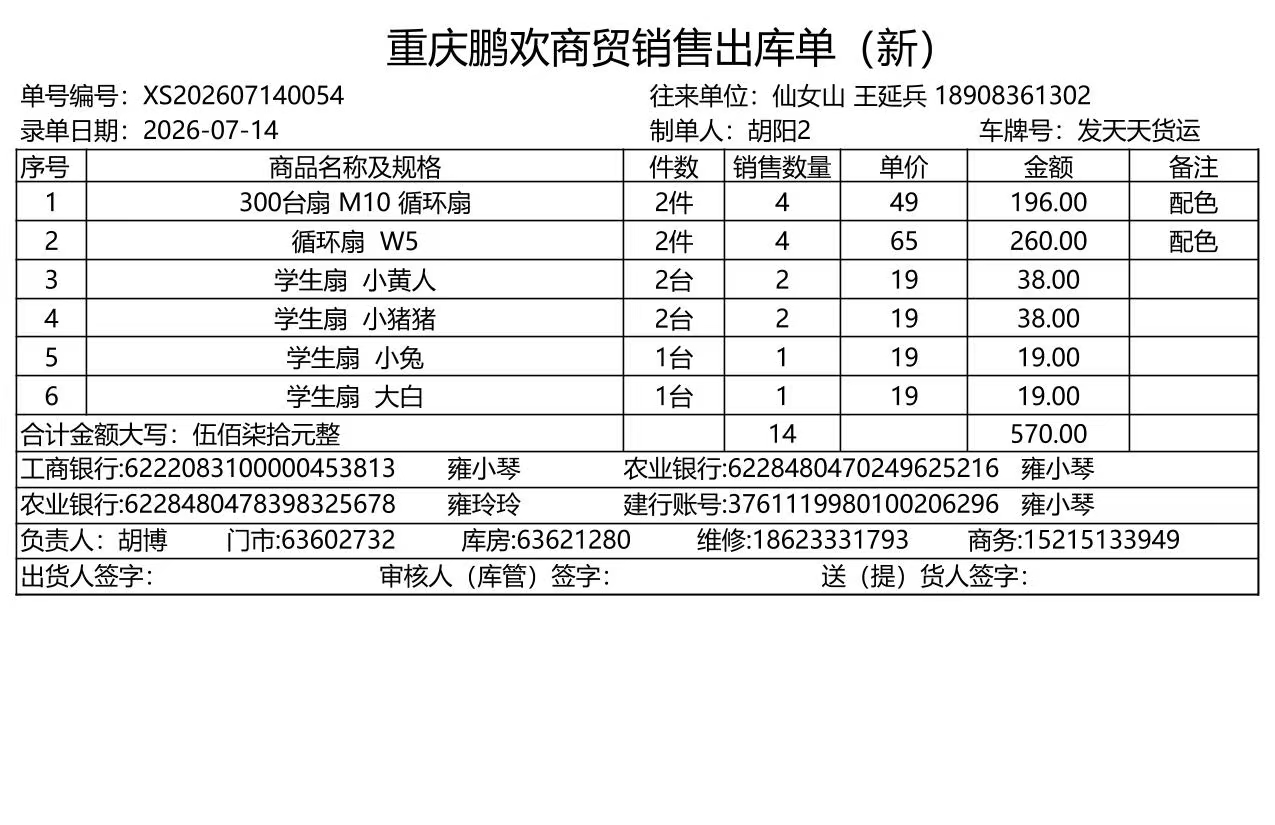 重庆鹏欢商贸销售出库单（新）

单号编号：XS202607140054
往来单位：仙女山 王延兵 18908361302
录单日期：2026-07-14
制单人：胡阳2
车牌号：发天天货运

| 序号 | 商品名称及规格 | 件数 | 销售数量 | 单价 | 金额 | 备注 |
|---|---|---|---|---|---|---|
| 1 | 300台扇 M10 循环扇 | 2件 | 4 | 49 | 196.00 | 配色 |
| 2 | 循环扇 W5 | 2件 | 4 | 65 | 260.00 | 配色 |
| 3 | 学生扇 小黄人 | 2台 | 2 | 19 | 38.00 | |
| 4 | 学生扇 小猪猪 | 2台 | 2 | 19 | 38.00 | |
| 5 | 学生扇 小兔 | 1台 | 1 | 19 | 19.00 | |
| 6 | 学生扇 大白 | 1台 | 1 | 19 | 19.00 | |
| 合计金额大写：伍佰柒拾元整 | | | 14 | | 570.00 | |

工商银行:6222083100000453813 雍小琴 农业银行:6228480470249625216 雍小琴
农业银行:6228480478398325678 雍玲玲 建行账号:3761119980100206296 雍小琴
负责人：胡博 门市:63602732 库房:63621280 维修:18623331793 商务:15215133949
出货人签字： 审核人（库管）签字： 送（提）货人签字：